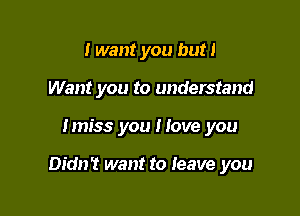 I want you but I

Want you to understand

I miss you I love you

Didn't want to leave you